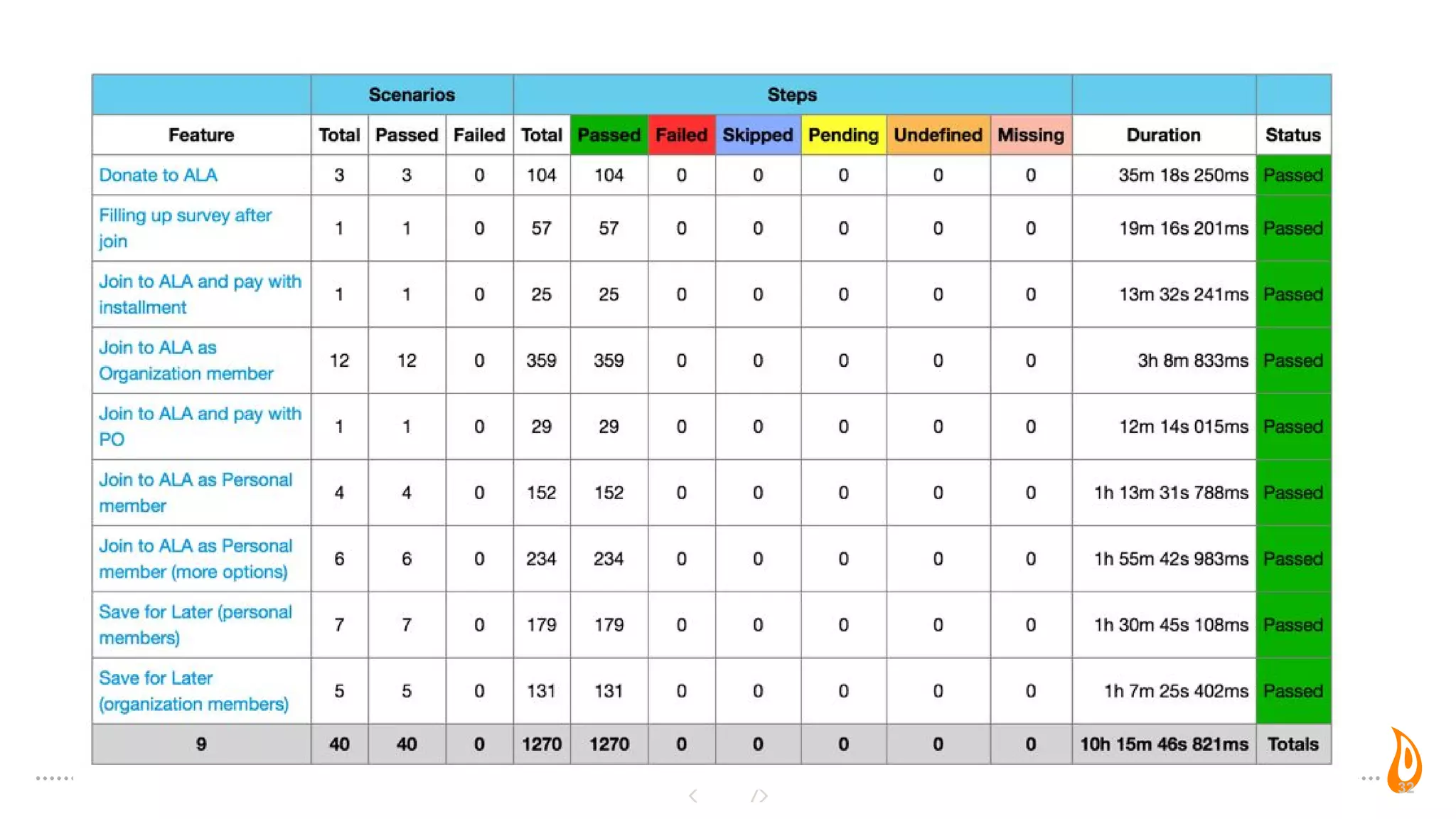 | | Scenarios | | | Steps | | | | | | | | |
|---|---|---|---|---|---|---|---|---|---|---|---|---|
| Feature | Total | Passed | Failed | Total | Passed | Failed | Skipped | Pending | Undefined | Missing | Duration | Status |
| Donate to ALA | 3 | 3 | 0 | 104 | 104 | 0 | 0 | 0 | 0 | 0 | 35m 18s 250ms | Passed |
| Filling up survey after join | 1 | 1 | 0 | 57 | 57 | 0 | 0 | 0 | 0 | 0 | 19m 16s 201ms | Passed |
| Join to ALA and pay with installment | 1 | 1 | 0 | 25 | 25 | 0 | 0 | 0 | 0 | 0 | 13m 32s 241ms | Passed |
| Join to ALA as Organization member | 12 | 12 | 0 | 359 | 359 | 0 | 0 | 0 | 0 | 0 | 3h 8m 833ms | Passed |
| Join to ALA and pay with PO | 1 | 1 | 0 | 29 | 29 | 0 | 0 | 0 | 0 | 0 | 12m 14s 015ms | Passed |
| Join to ALA as Personal member | 4 | 4 | 0 | 152 | 152 | 0 | 0 | 0 | 0 | 0 | 1h 13m 31s 788ms | Passed |
| Join to ALA as Personal member (more options) | 6 | 6 | 0 | 234 | 234 | 0 | 0 | 0 | 0 | 0 | 1h 55m 42s 983ms | Passed |
| Save for Later (personal members) | 7 | 7 | 0 | 179 | 179 | 0 | 0 | 0 | 0 | 0 | 1h 30m 45s 108ms | Passed |
| Save for Later (organization members) | 5 | 5 | 0 | 131 | 131 | 0 | 0 | 0 | 0 | 0 | 1h 7m 25s 402ms | Passed |
| 9 | 40 | 40 | 0 | 1270 | 1270 | 0 | 0 | 0 | 0 | 0 | 10h 15m 46s 821ms | Totals |

32